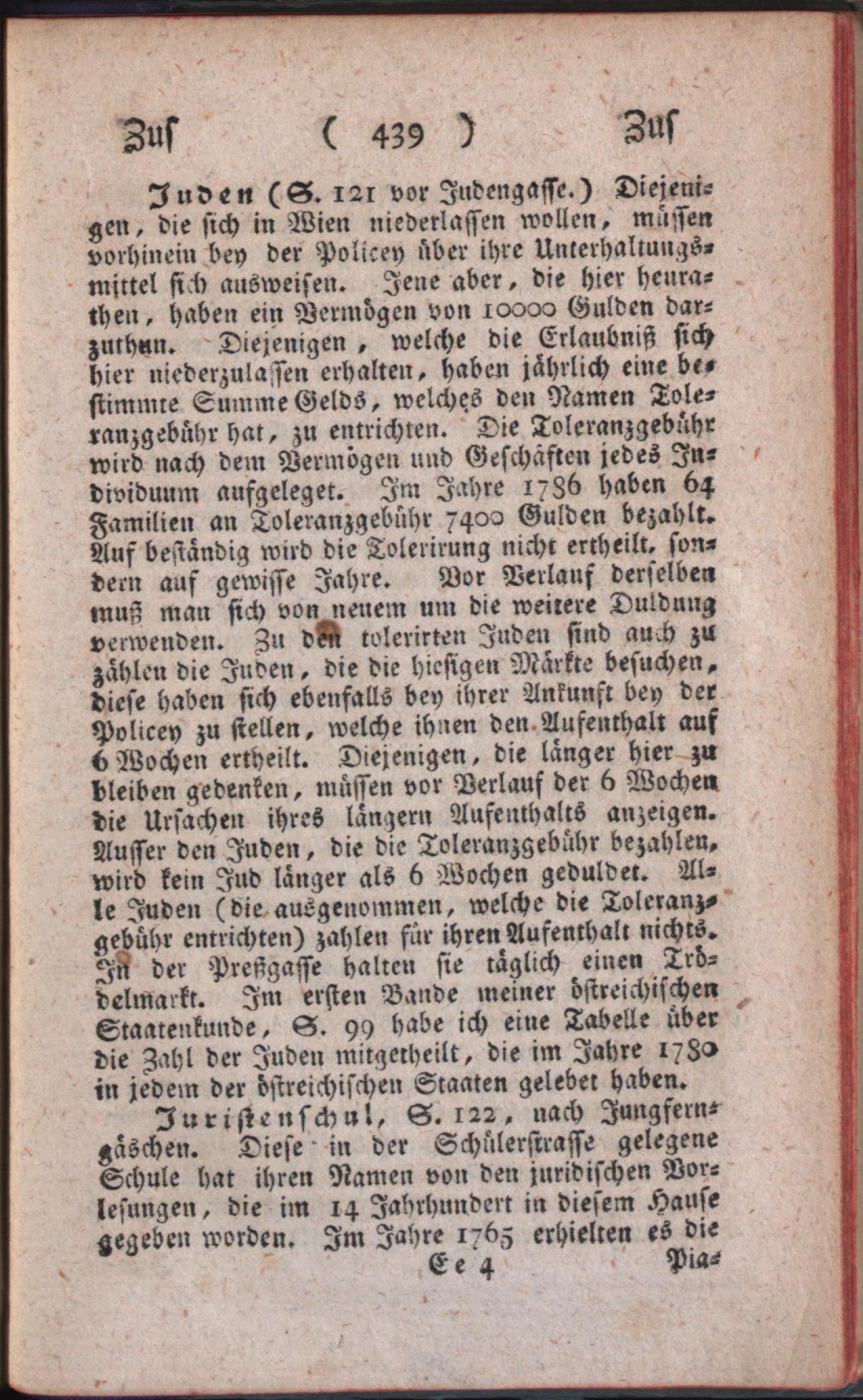 Zus ( 439 ) Zus

Juden (S. 121 vor Judengasse.) Diejenigen, die sich in Wien niederlassen wollen, müssen vorhinein bey der Policey über ihre Unterhaltungsmittel sich ausweisen. Jene aber, die hier heurathen, haben ein Vermögen von 10000 Gulden darzuthun. Diejenigen, welche die Erlaubniß sich hier niederzulassen erhalten, haben jährlich eine bestimmte Summe Gelds, welches den Namen Toleranzgebühr hat, zu entrichten. Die Toleranzgebühr wird nach dem Vermögen und Geschäften jedes Individuum aufgeleget. Im Jahre 1786 haben 64 Familien an Toleranzgebühr 7400 Gulden bezahlt. Auf beständig wird die Tolerirung nicht ertheilt, sondern auf gewisse Jahre. Vor Verlauf derselben muß man sich von neuem um die weitere Duldung verwenden. Zu den tolerirten Juden sind auch zu zählen die Juden, die die hiesigen Märkte besuchen, diese haben sich ebenfalls bey ihrer Ankunft bey der Policey zu stellen, welche ihnen den Aufenthalt auf 6 Wochen ertheilt. Diejenigen, die länger hier zu bleiben gedenken, müssen vor Verlauf der 6 Wochen die Ursachen ihres längern Aufenthalts anzeigen. Ausser den Juden, die die Toleranzgebühr bezahlen, wird kein Jud länger als 6 Wochen geduldet. Alle Juden (die ausgenommen, welche die Toleranzgebühr entrichten) zahlen für ihren Aufenthalt nichts. In der Preßgasse halten sie täglich einen Trödelmarkt. Im ersten Bande meiner östreichischen Staatenkunde, S. 99 habe ich eine Tabelle über die Zahl der Juden mitgetheilt, die im Jahre 1780 in jedem der östreichischen Staaten gelebet haben.

Juristenschul, S. 122, nach Jungferngäschen. Diese in der Schülerstrasse gelegene Schule hat ihren Namen von den juridischen Vorlesungen, die im 14 Jahrhundert in diesem Hause gegeben worden. Im Jahre 1765 erhielten es die

Ee 4 Pia-